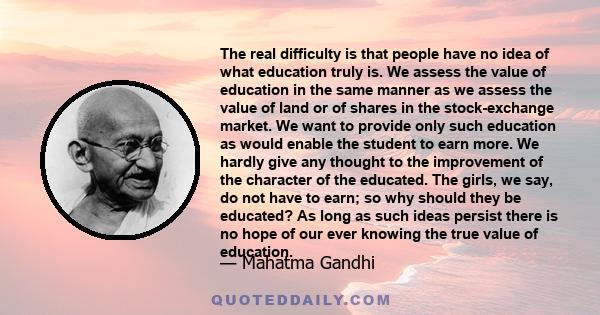 The real difficulty is that people have no idea of what education truly is. We assess the value of education in the same manner as we assess the value of land or of shares in the stock-exchange market. We want to provide only such education as would enable the student to earn more. We hardly give any thought to the improvement of the character of the educated. The girls, we say, do not have to earn; so why should they be educated? As long as such ideas persist there is no hope of our ever knowing the true value of education.

— Mahatma Gandhi

QUOTEDDAILY.COM